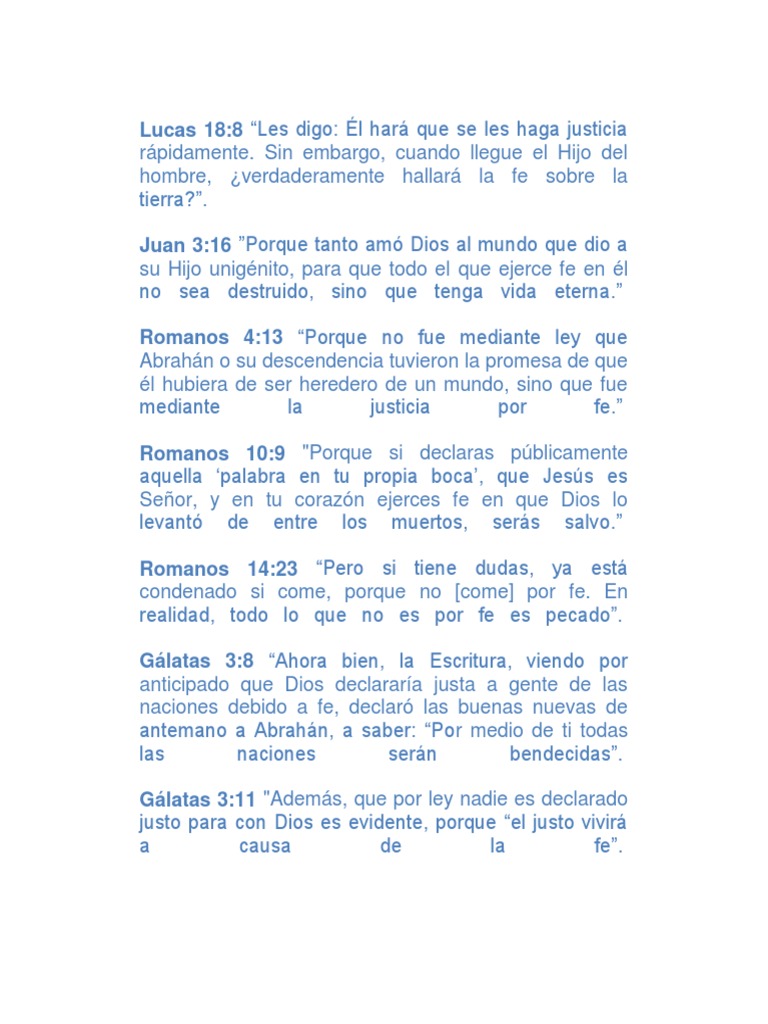 Lucas 18:8 “Les digo: Él hará que se les haga justicia rápidamente. Sin embargo, cuando llegue el Hijo del hombre, ¿verdaderamente hallará la fe sobre la tierra?”.

Juan 3:16 ”Porque tanto amó Dios al mundo que dio a su Hijo unigénito, para que todo el que ejerce fe en él no sea destruido, sino que tenga vida eterna.”

Romanos 4:13 “Porque no fue mediante ley que Abrahán o su descendencia tuvieron la promesa de que él hubiera de ser heredero de un mundo, sino que fue mediante la justicia por fe.”

Romanos 10:9 "Porque si declaras públicamente aquella ‘palabra en tu propia boca’, que Jesús es Señor, y en tu corazón ejerces fe en que Dios lo levantó de entre los muertos, serás salvo.”

Romanos 14:23 “Pero si tiene dudas, ya está condenado si come, porque no [come] por fe. En realidad, todo lo que no es por fe es pecado”.

Gálatas 3:8 “Ahora bien, la Escritura, viendo por anticipado que Dios declararía justa a gente de las naciones debido a fe, declaró las buenas nuevas de antemano a Abrahán, a saber: “Por medio de ti todas las naciones serán bendecidas”.

Gálatas 3:11 "Además, que por ley nadie es declarado justo para con Dios es evidente, porque “el justo vivirá a causa de la fe”.